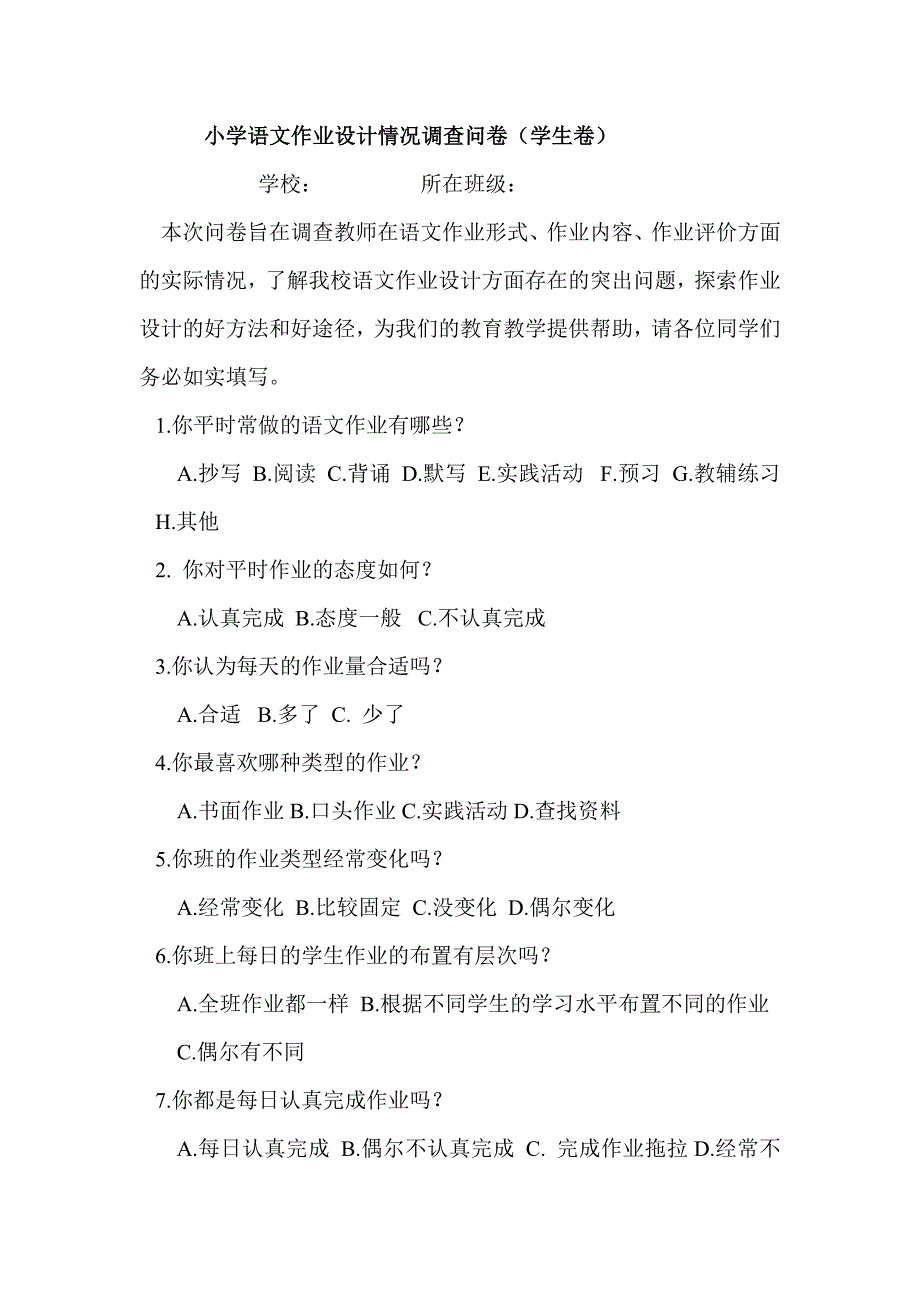 小学语文作业设计情况调查问卷（学生卷）

学校：　　　　所在班级：

本次问卷旨在调查教师在语文作业形式、作业内容、作业评价方面的实际情况，了解我校语文作业设计方面存在的突出问题，探索作业设计的好方法和好途径，为我们的教育教学提供帮助，请各位同学们务必如实填写。

1.你平时常做的语文作业有哪些？

A.抄写 B.阅读 C.背诵 D.默写 E.实践活动 F.预习 G.教辅练习 H.其他

2. 你对平时作业的态度如何？

A.认真完成 B.态度一般 C.不认真完成

3.你认为每天的作业量合适吗？

A.合适 B.多了 C. 少了

4.你最喜欢哪种类型的作业？

A.书面作业 B.口头作业 C.实践活动 D.查找资料

5.你班的作业类型经常变化吗？

A.经常变化 B.比较固定 C.没变化 D.偶尔变化

6.你班上每日的学生作业的布置有层次吗？

A.全班作业都一样 B.根据不同学生的学习水平布置不同的作业 C.偶尔有不同

7.你都是每日认真完成作业吗？

A.每日认真完成 B.偶尔不认真完成 C. 完成作业拖拉 D.经常不